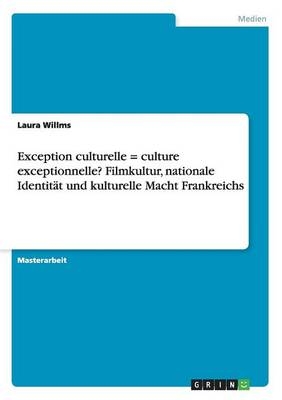 Medien

Laura Willms

Exception culturelle = culture exceptionnelle? Filmkultur, nationale Identität und kulturelle Macht Frankreichs

Masterarbeit

GRIN